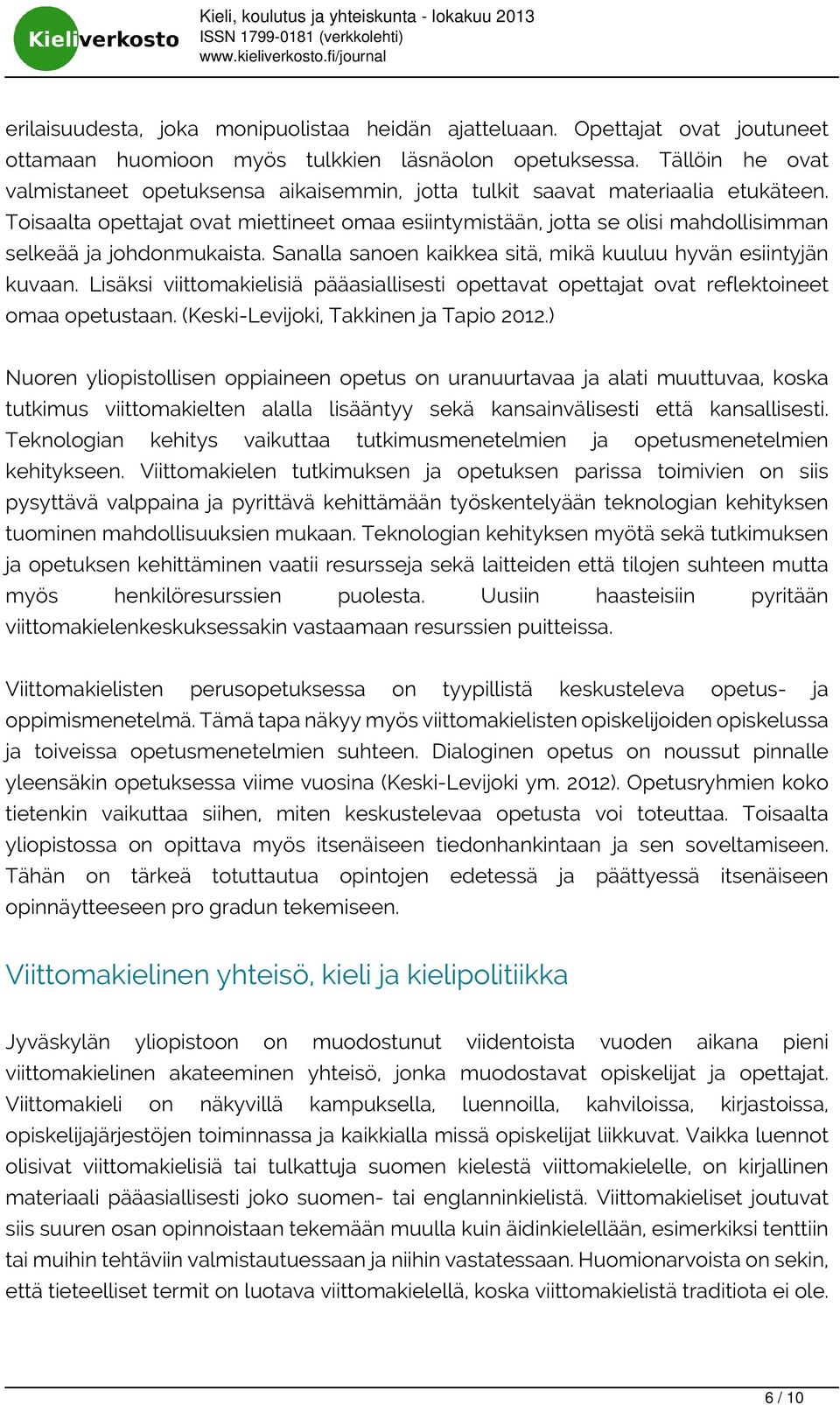 Kieliverkosto

Kieli, koulutus ja yhteiskunta - lokakuu 2013
ISSN 1799-0181 (verkkolehti)
www.kieliverkosto.fi/journal

erilaisuudesta, joka monipuolistaa heidän ajatteluaan. Opettajat ovat joutuneet ottamaan huomioon myös tulkkien läsnäolon opetuksessa. Tällöin he ovat valmistaneet opetuksensa aikaisemmin, jotta tulkit saavat materiaalia etukäteen. Toisaalta opettajat ovat miettineet omaa esiintymistään, jotta se olisi mahdollisimman selkeää ja johdonmukaista. Sanalla sanoen kaikkea sitä, mikä kuuluu hyvän esiintyjän kuvaan. Lisäksi viittomakielisiä pääasiallisesti opettavat opettajat ovat reflektoineet omaa opetustaan. (Keski-Levijoki, Takkinen ja Tapio 2012.)

Nuoren yliopistollisen oppiaineen opetus on uranuurtavaa ja alati muuttuvaa, koska tutkimus viittomakielten alalla lisääntyy sekä kansainvälisesti että kansallisesti. Teknologian kehitys vaikuttaa tutkimusmenetelmien ja opetusmenetelmien kehitykseen. Viittomakielen tutkimuksen ja opetuksen parissa toimivien on siis pysyttävä valppaina ja pyrittävä kehittämään työskentelyään teknologian kehityksen tuominen mahdollisuuksien mukaan. Teknologian kehityksen myötä sekä tutkimuksen ja opetuksen kehittäminen vaatii resursseja sekä laitteiden että tilojen suhteen mutta myös henkilöresurssien puolesta. Uusiin haasteisiin pyritään viittomakielenkeskuksessakin vastaamaan resurssien puitteissa.

Viittomakielisten perusopetuksessa on tyypillistä keskusteleva opetus- ja oppimismenetelmä. Tämä tapa näkyy myös viittomakielisten opiskelijoiden opiskelussa ja toiveissa opetusmenetelmien suhteen. Dialoginen opetus on noussut pinnalle yleensäkin opetuksessa viime vuosina (Keski-Levijoki ym. 2012). Opetusryhmien koko tietenkin vaikuttaa siihen, miten keskustelevaa opetusta voi toteuttaa. Toisaalta yliopistossa on opittava myös itsenäiseen tiedonhankintaan ja sen soveltamiseen. Tähän on tärkeä totuttautua opintojen edetessä ja päättyessä itsenäiseen opinnäytteeseen pro gradun tekemiseen.

Viittomakielinen yhteisö, kieli ja kielipolitiikka

Jyväskylän yliopistoon on muodostunut viidentoista vuoden aikana pieni viittomakielinen akateeminen yhteisö, jonka muodostavat opiskelijat ja opettajat. Viittomakieli on näkyvillä kampuksella, luennoilla, kahviloissa, kirjastoissa, opiskelijajärjestöjen toiminnassa ja kaikkialla missä opiskelijat liikkuvat. Vaikka luennot olisivat viittomakielisiä tai tulkattuja suomen kielestä viittomakielelle, on kirjallinen materiaali pääasiallisesti joko suomen- tai englanninkielistä. Viittomakieliset joutuvat siis suuren osan opinnoistaan tekemään muulla kuin äidinkielellään, esimerkiksi tenttiin tai muihin tehtäviin valmistautuessaan ja niihin vastatessaan. Huomionarvoista on sekin, että tieteelliset termit on luotava viittomakielellä, koska viittomakielistä traditiota ei ole.

6 / 10